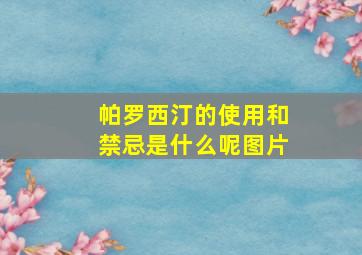 帕罗西汀的使用和禁忌是什么呢图片